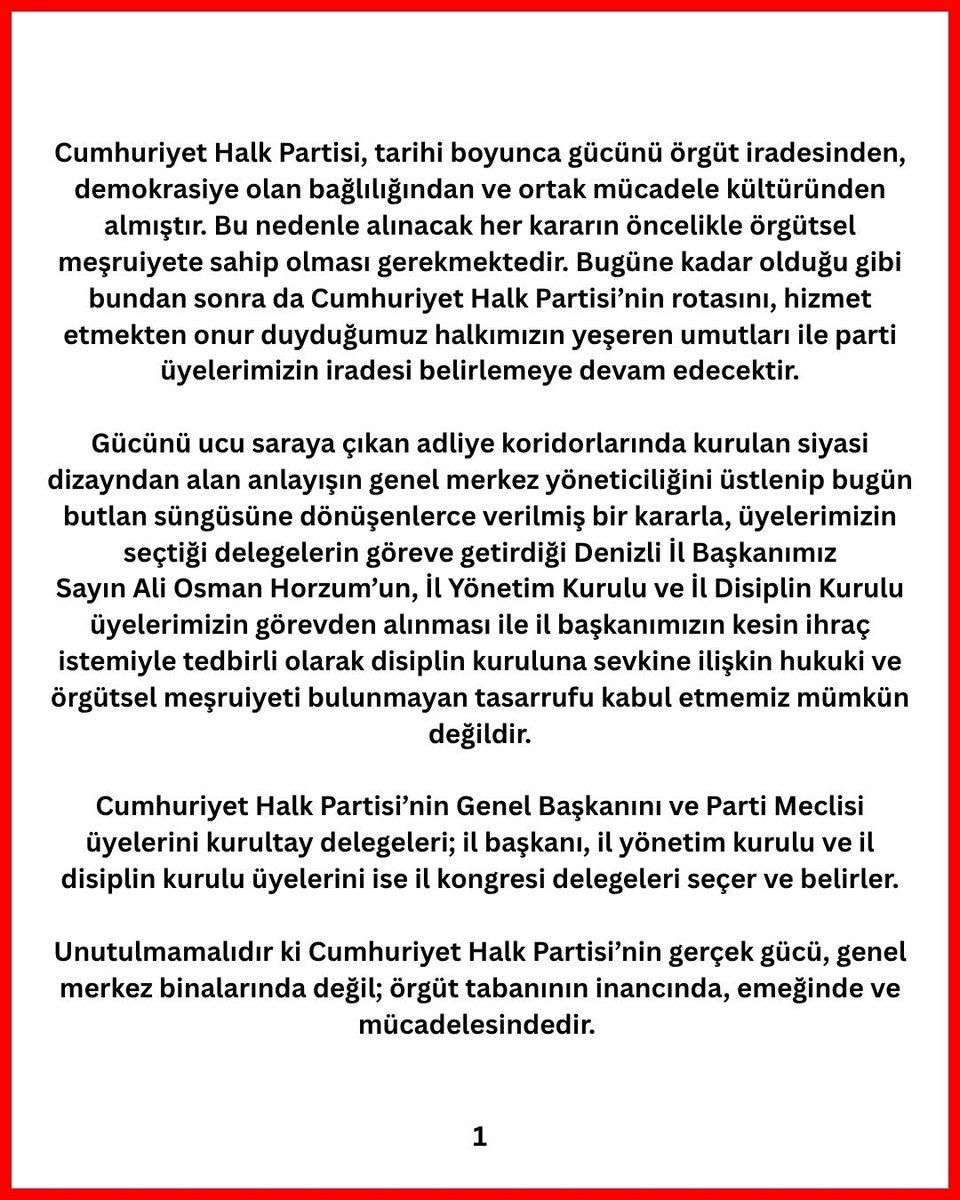 Cumhuriyet Halk Partisi, tarihi boyunca gücünü örgüt iradesinden, demokrasiye olan bağlılığından ve ortak mücadele kültüründen almıştır. Bu nedenle alınacak her kararın öncelikle örgütsel meşruiyete sahip olması gerekmektedir. Bugüne kadar olduğu gibi bundan sonra da Cumhuriyet Halk Partisi'nin rotasını, hizmet etmekten onur duyduğumuz halkımızın yeşeren umutları ile parti üyelerimizin iradesi belirlemeye devam edecektir.

Gücünü ucu saraya çıkan adliye koridorlarında kurulan siyasi dizayndan alan anlayışın genel merkez yöneticiliğini üstlenip bugün butlan süngüsüne dönüşenlerce verilmiş bir kararla, üyelerimizin seçtiği delegelerin göreve getirdiği Denizli İl Başkanımız Sayın Ali Osman Horzum'un, İl Yönetim Kurulu ve İl Disiplin Kurulu üyelerimizin görevden alınması ile il başkanımızın kesin ihraç istemiyle tedbirli olarak disiplin kuruluna sevkine ilişkin hukuki ve örgütsel meşruiyeti bulunmayan tasarrufu kabul etmemiz mümkün değildir.

Cumhuriyet Halk Partisi'nin Genel Başkanını ve Parti Meclisi üyelerini kurultay delegeleri; il başkanı, il yönetim kurulu ve il disiplin kurulu üyelerini ise il kongresi delegeleri seçer ve belirler.

Unutulmamalıdır ki Cumhuriyet Halk Partisi'nin gerçek gücü, genel merkez binalarında değil; örgüt tabanının inancında, emeğinde ve mücadelesindedir.

1